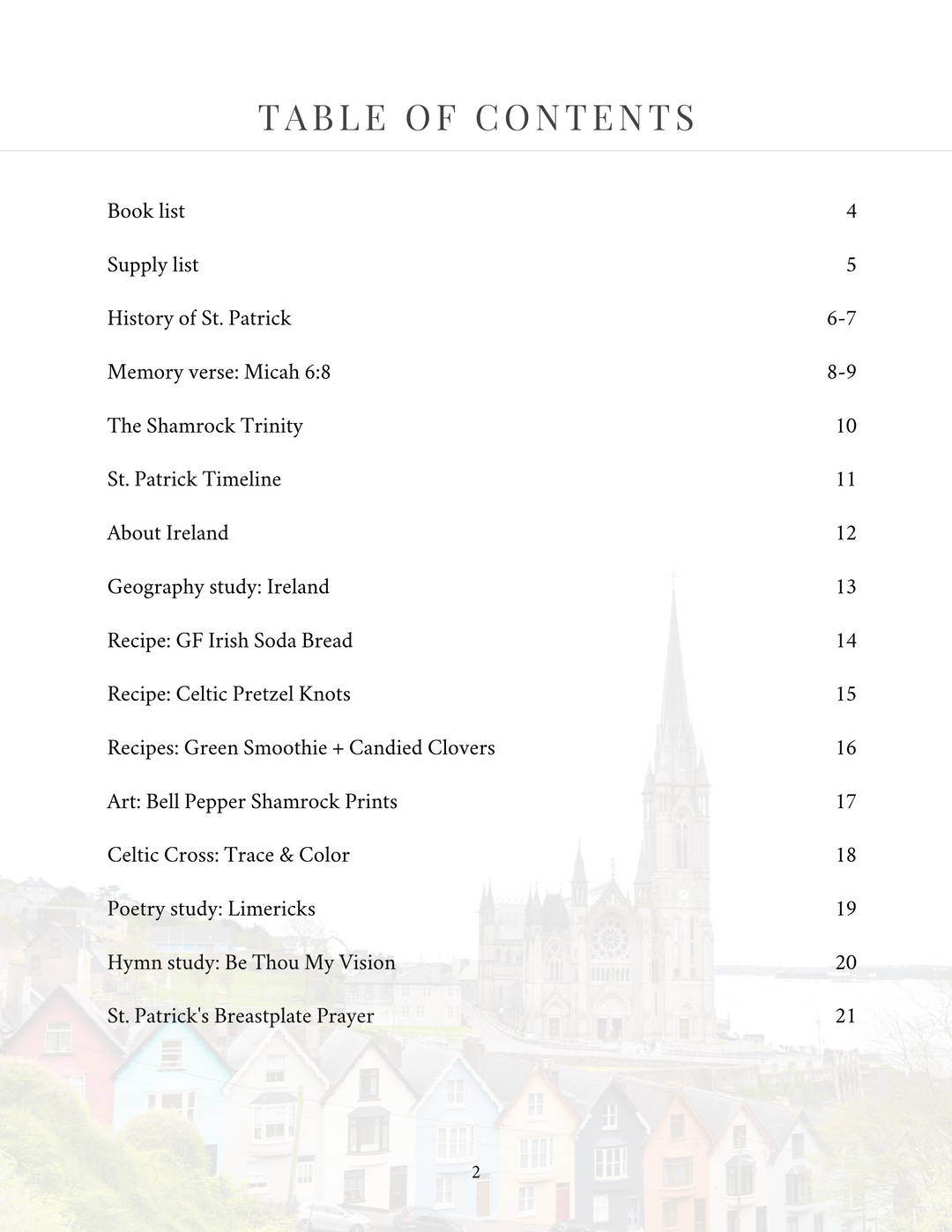 TABLE OF CONTENTS

Book list 4

Supply list 5

History of St. Patrick 6-7

Memory verse: Micah 6:8 8-9

The Shamrock Trinity 10

St. Patrick Timeline 11

About Ireland 12

Geography study: Ireland 13

Recipe: GF Irish Soda Bread 14

Recipe: Celtic Pretzel Knots 15

Recipes: Green Smoothie + Candied Clovers 16

Art: Bell Pepper Shamrock Prints 17

Celtic Cross: Trace & Color 18

Poetry study: Limericks 19

Hymn study: Be Thou My Vision 20

St. Patrick's Breastplate Prayer 21

2